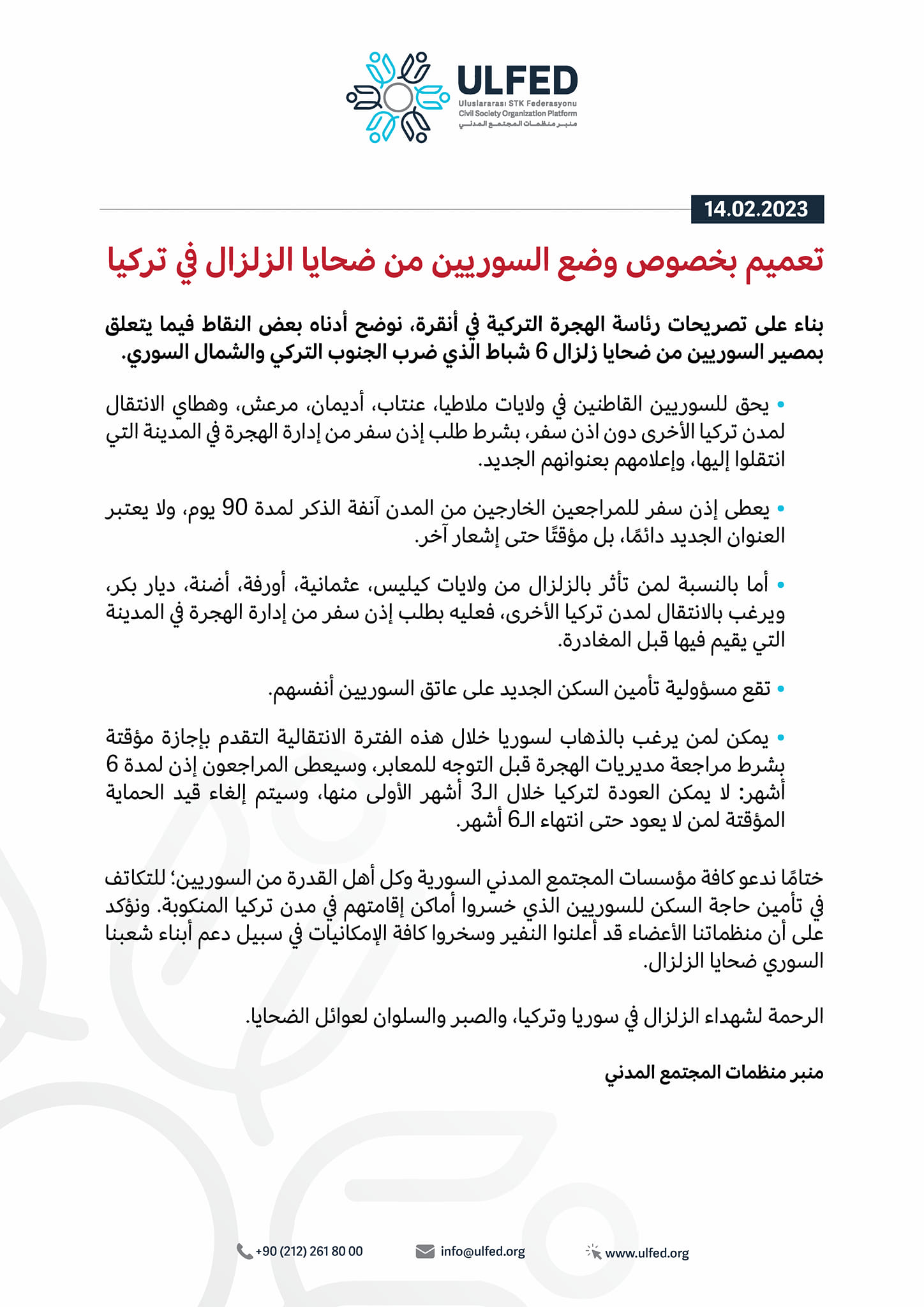 ULFED
Uluslararası STK Federasyonu
Civil Society Organization Platform
منبر منظمات المجتمع المدني

14.02.2023

تعميم بخصوص وضع السوريين من ضحايا الزلزال في تركيا

بناء على تصريحات رئاسة الهجرة التركية في أنقرة، نوضح أدناه بعض النقاط فيما يتعلق بمصير السوريين من ضحايا زلزال 6 شباط الذي ضرب الجنوب التركي والشمال السوري.

• يحق للسوريين القاطنين في ولايات ملاطيا، عنتاب، أديمان، مرعش، وهطاي الانتقال لمدن تركيا الأخرى دون اذن سفر، بشرط طلب إذن سفر من إدارة الهجرة في المدينة التي انتقلوا إليها، وإعلامهم بعنوانهم الجديد.

• يعطى إذن سفر للمراجعين الخارجين من المدن آنفة الذكر لمدة 90 يوم، ولا يعتبر العنوان الجديد دائمًا، بل مؤقتًا حتى إشعار آخر.

• أما بالنسبة لمن تأثر بالزلزال من ولايات كيليس، عثمانية، أورفة، أضنة، ديار بكر، ويرغب بالانتقال لمدن تركيا الأخرى، فعليه بطلب إذن سفر من إدارة الهجرة في المدينة التي يقيم فيها قبل المغادرة.

• تقع مسؤولية تأمين السكن الجديد على عاتق السوريين أنفسهم.

• يمكن لمن يرغب بالذهاب لسوريا خلال هذه الفترة الانتقالية التقدم بإجازة مؤقتة بشرط مراجعة مديريات الهجرة قبل التوجه للمعابر، وسيعطى المراجعون إذن لمدة 6 أشهر: لا يمكن العودة لتركيا خلال الـ3 أشهر الأولى منها، وسيتم إلغاء قيد الحماية المؤقتة لمن لا يعود حتى انتهاء الـ6 أشهر.

ختامًا ندعو كافة مؤسسات المجتمع المدني السورية وكل أهل القدرة من السوريين؛ للتكاتف في تأمين حاجة السكن للسوريين الذي خسروا أماكن إقامتهم في مدن تركيا المنكوبة. ونؤكد على أن منظماتنا الأعضاء قد أعلنوا النفير وسخروا كافة الإمكانيات في سبيل دعم أبناء شعبنا السوري ضحايا الزلزال.

الرحمة لشهداء الزلزال في سوريا وتركيا، والصبر والسلوان لعوائل الضحايا.

منبر منظمات المجتمع المدني

+90 (212) 261 80 00
info@ulfed.org
www.ulfed.org